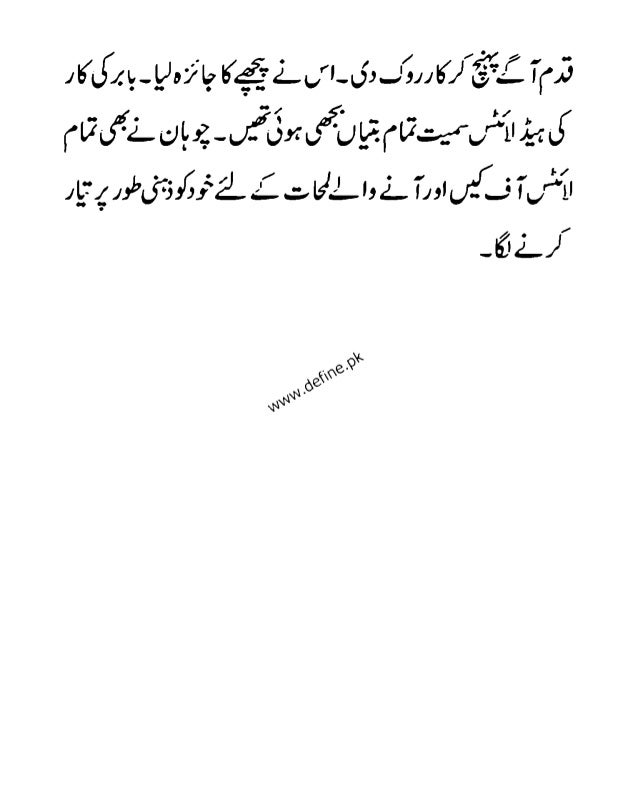 قدم آگے پہنچ کر کار روک دی۔ اس نے پیچھے کا جائزہ لیا۔ بابر کی کار کی ہیڈ لائٹس سمیت تمام بتیاں بجھی ہوئی تھیں۔ چوہان نے بھی تمام لائٹس آف کیں اور آنے والے لمحات کے لئے خود کو ذہنی طور پر تیار کرنے لگا۔

www.define.pk